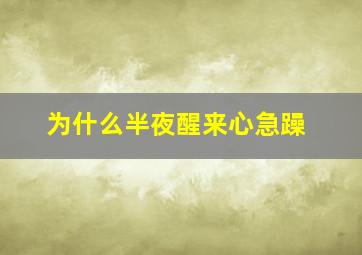 为什么半夜醒来心急躁